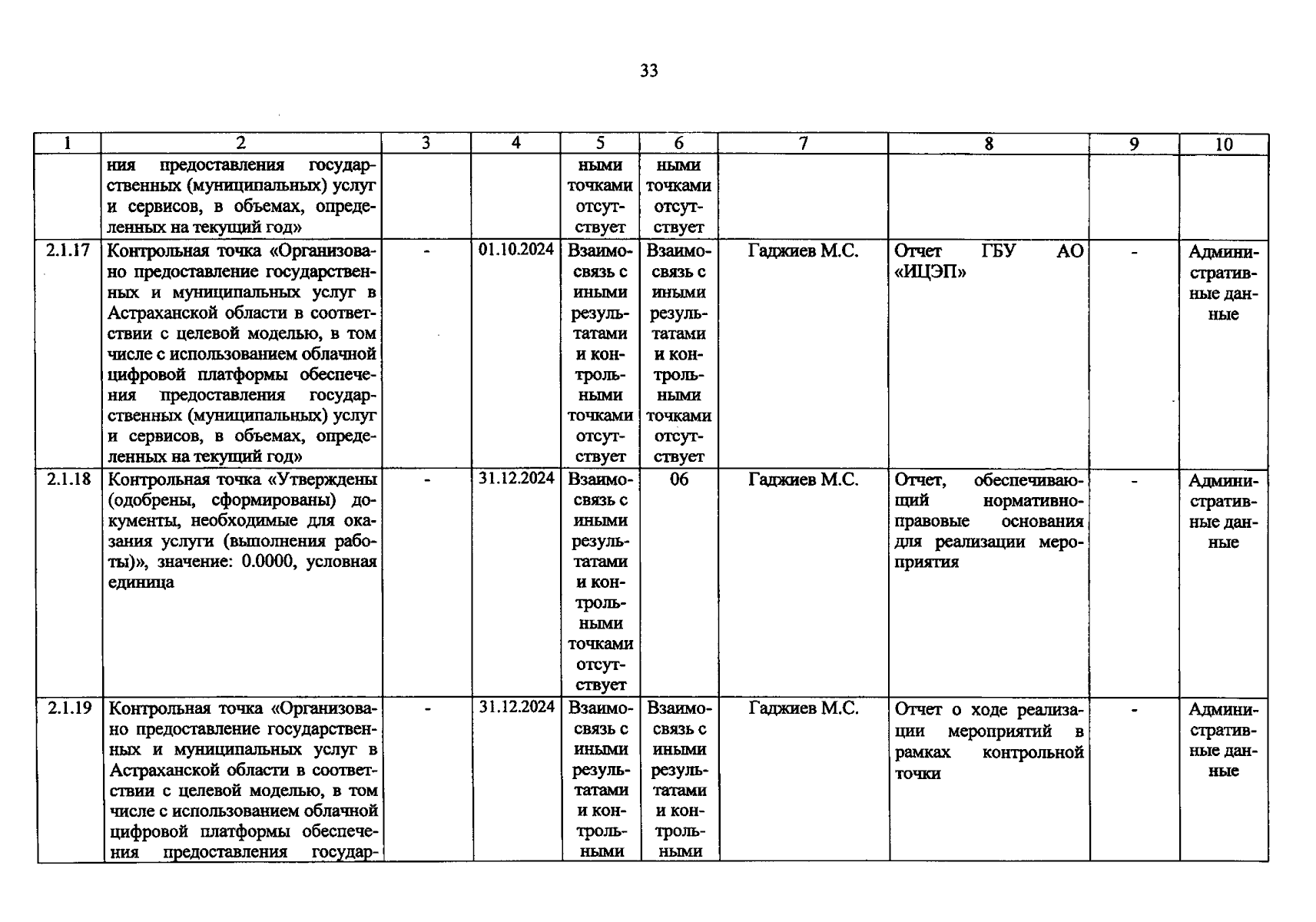 33

| 1 | 2 | 3 | 4 | 5 | 6 | 7 | 8 | 9 | 10 |
|---|---|---|---|---|---|---|---|---|---|
|  | ния предоставления государственных (муниципальных) услуг и сервисов, в объемах, определенных на текущий год» |  |  | ными точками отсутствует | ными точками отсутствует |  |  |  |  |
| 2.1.17 | Контрольная точка «Организовано предоставление государственных и муниципальных услуг в Астраханской области в соответствии с целевой моделью, в том числе с использованием облачной цифровой платформы обеспечения предоставления государственных (муниципальных) услуг и сервисов, в объемах, определенных на текущий год» | - | 01.10.2024 | Взаимосвязь с иными результатами и контрольными точками отсутствует | Взаимосвязь с иными результатами и контрольными точками отсутствует | Гаджиев М.С. | Отчет ГБУ АО «ИЦЭП» | - | Административные данные |
| 2.1.18 | Контрольная точка «Утверждены (одобрены, сформированы) документы, необходимые для оказания услуги (выполнения работы)», значение: 0.0000, условная единица | - | 31.12.2024 | Взаимосвязь с иными результатами и контрольными точками отсутствует | 06 | Гаджиев М.С. | Отчет, обеспечивающий нормативно-правовые основания для реализации мероприятия | - | Административные данные |
| 2.1.19 | Контрольная точка «Организовано предоставление государственных и муниципальных услуг в Астраханской области в соответствии с целевой моделью, в том числе с использованием облачной цифровой платформы обеспечения предоставления государ- | - | 31.12.2024 | Взаимосвязь с иными результатами и контрольными | Взаимосвязь с иными результатами и контрольными | Гаджиев М.С. | Отчет о ходе реализации мероприятий в рамках контрольной точки | - | Административные данные |